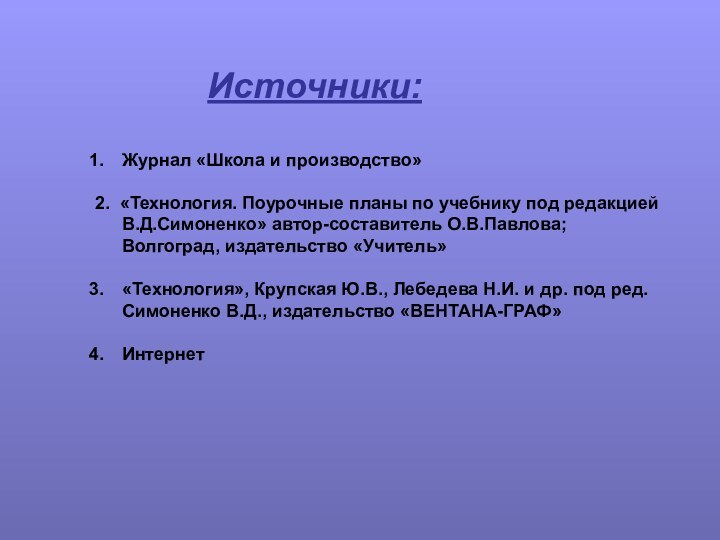 Источники:

1. Журнал «Школа и производство»

2. «Технология. Поурочные планы по учебнику под редакцией В.Д.Симоненко» автор-составитель О.В.Павлова; Волгоград, издательство «Учитель»

3. «Технология», Крупская Ю.В., Лебедева Н.И. и др. под ред. Симоненко В.Д., издательство «ВЕНТАНА-ГРАФ»

4. Интернет